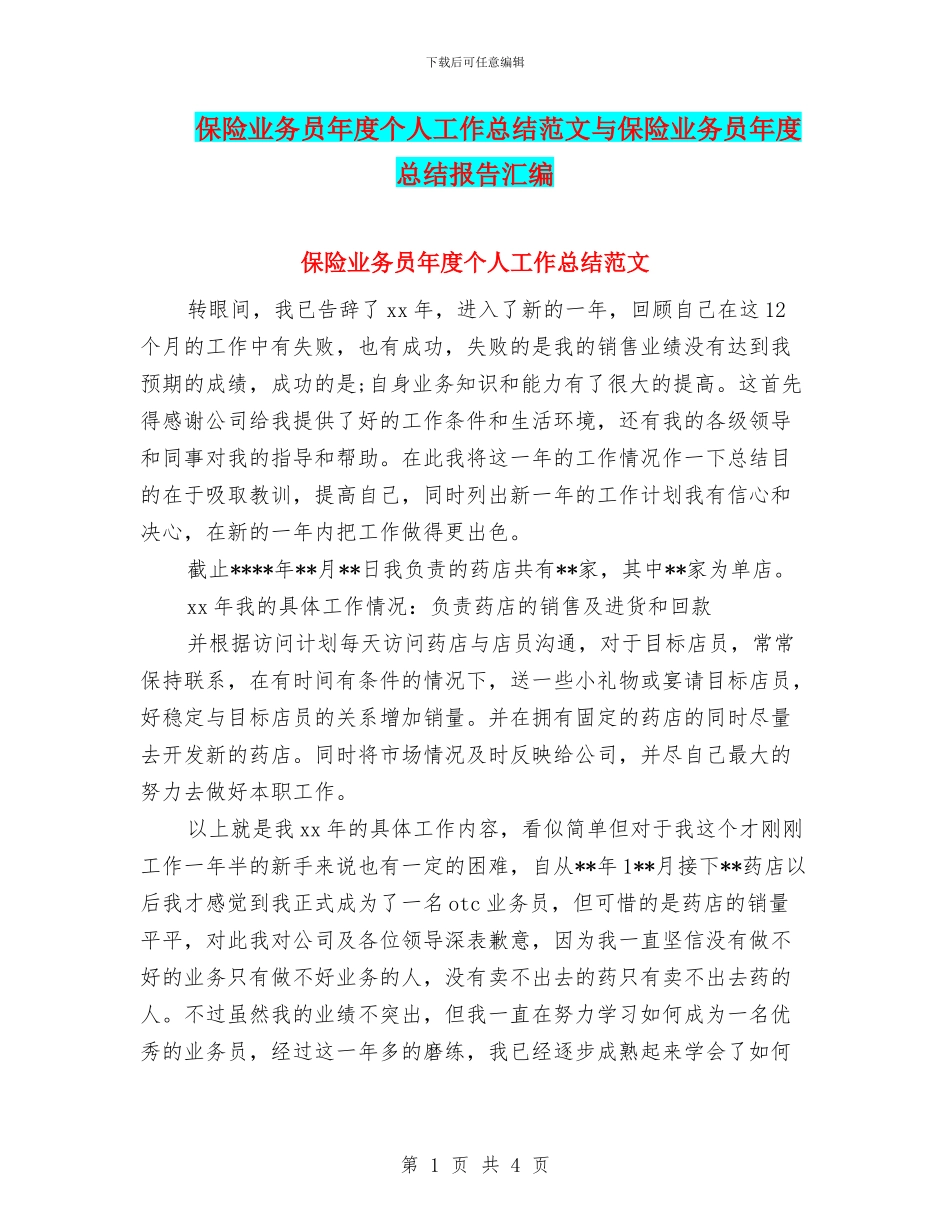 下载后可任意编辑

保险业务员年度个人工作总结范文与保险业务员年度总结报告汇编

保险业务员年度个人工作总结范文

转眼间，我已告辞了 xx 年，进入了新的一年，回顾自己在这 12 个月的工作中有失败，也有成功，失败的是我的销售业绩没有达到我预期的成绩，成功的是;自身业务知识和能力有了很大的提高。这首先得感谢公司给我提供了好的工作条件和生活环境，还有我的各级领导和同事对我的指导和帮助。在此我将这一年的工作情况作一下总结目的在于吸取教训，提高自己，同时列出新一年的工作计划我有信心和决心，在新的一年内把工作做得更出色。

截止****年**月**日我负责的药店共有**家，其中**家为单店。

xx 年我的具体工作情况：负责药店的销售及进货和回款

并根据访问计划每天访问药店与店员沟通，对于目标店员，常常保持联系，在有时间有条件的情况下，送一些小礼物或宴请目标店员，好稳定与目标店员的关系增加销量。并在拥有固定的药店的同时尽量去开发新的药店。同时将市场情况及时反映给公司，并尽自己最大的努力去做好本职工作。

以上就是我 xx 年的具体工作内容，看似简单但对于我这个才刚刚工作一年半的新手来说也有一定的困难，自从**年 1**月接下**药店以后我才感觉到我正式成为了一名 otc 业务员，但可惜的是药店的销量平平，对此我对公司及各位领导深表歉意，因为我一直坚信没有做不好的业务只有做不好业务的人，没有卖不出去的药只有卖不出去药的人。不过虽然我的业绩不突出，但我一直在努力学习如何成为一名优秀的业务员，经过这一年多的磨练，我已经逐步成熟起来学会了如何

第 1 页 共 4 页